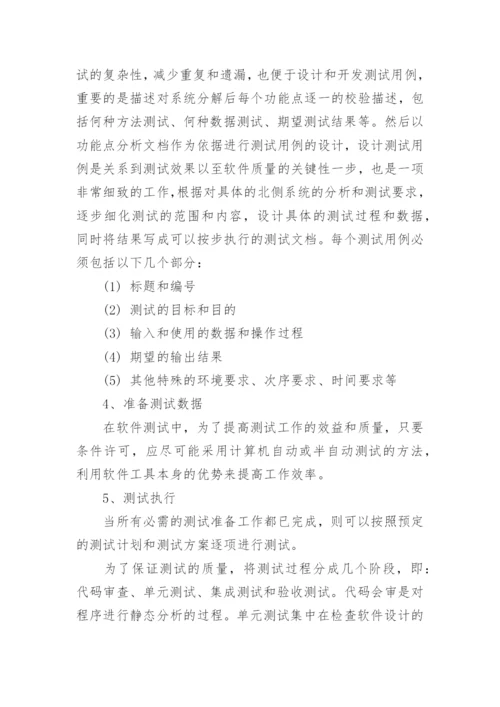 试的复杂性，减少重复和遗漏，也便于设计和开发测试用例，重要的是描述对系统分解后每个功能点逐一的校验描述，包括何种方法测试、何种数据测试、期望测试结果等。然后以功能点分析文档作为依据进行测试用例的设计，设计测试用例是关系到测试效果以至软件质量的关键性一步，也是一项非常细致的工作，根据对具体的北侧系统的分析和测试要求，逐步细化测试的范围和内容，设计具体的测试过程和数据，同时将结果写成可以按步执行的测试文档。每个测试用例必须包括以下几个部分：

(1) 标题和编号

(2) 测试的目标和目的

(3) 输入和使用的数据和操作过程

(4) 期望的输出结果

(5) 其他特殊的环境要求、次序要求、时间要求等

4、准备测试数据

在软件测试中，为了提高测试工作的效益和质量，只要条件许可，应尽可能采用计算机自动或半自动测试的方法，利用软件工具本身的优势来提高工作效率。

5、测试执行

当所有必需的测试准备工作都已完成，则可以按照预定的测试计划和测试方案逐项进行测试。

为了保证测试的质量，将测试过程分成几个阶段，即：代码审查、单元测试、集成测试和验收测试。代码会审是对程序进行静态分析的过程。单元测试集中在检查软件设计的